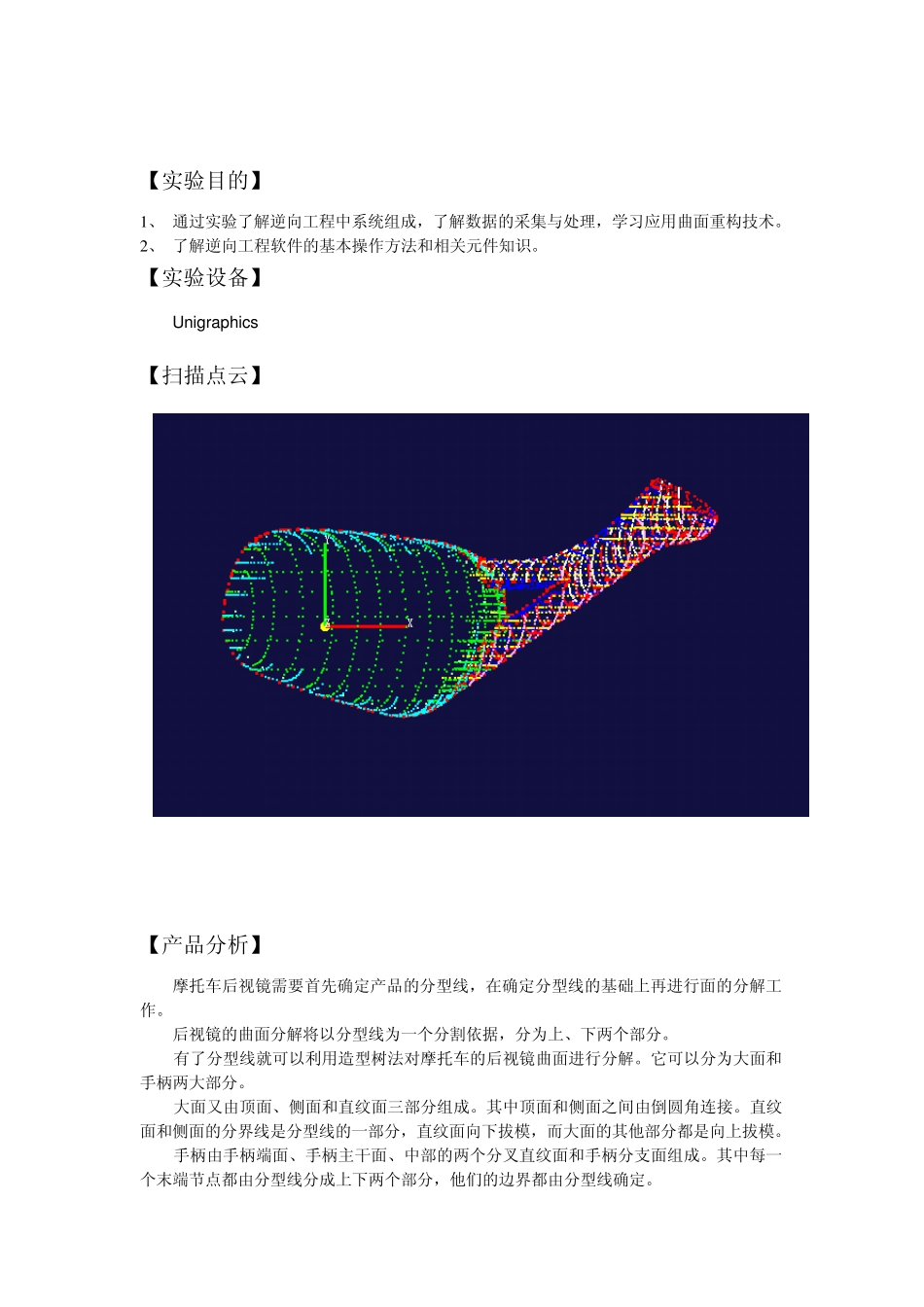 【实验目的】

1、 通过实验了解逆向工程中系统组成，了解数据的采集与处理，学习应用曲面重构技术。
2、 了解逆向工程软件的基本操作方法和相关元件知识。

【实验设备】

Unigraphics

【扫描点云】

X

【产品分析】

摩托车后视镜需要首先确定产品的分型线，在确定分型线的基础上再进行面的分解工作。

后视镜的曲面分解将以分型线为一个分割依据，分为上、下两个部分。

有了分型线就可以利用造型树法对摩托车的后视镜曲面进行分解。它可以分为大面和手柄两大部分。

大面又由顶面、侧面和直纹面三部分组成。其中顶面和侧面之间由倒圆角连接。直纹面和侧面的分界线是分型线的一部分，直纹面向下拔模，而大面的其他部分都是向上拔模。

手柄由手柄端面、手柄主干面、中部的两个分叉直纹面和手柄分支面组成。其中每一个末端节点都由分型线分成上下两个部分，他们的边界都由分型线确定。